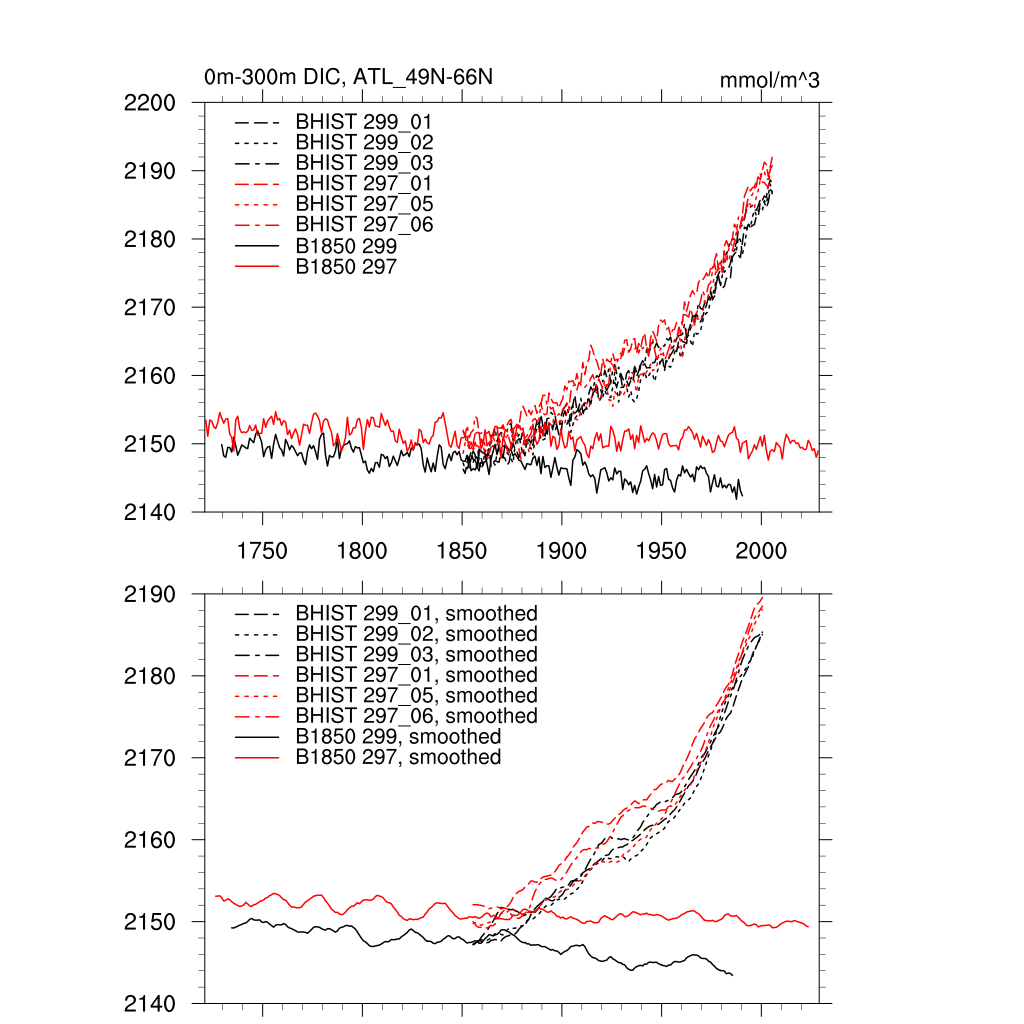 0m-300m DIC, ATL_49N-66N

mmol/m^3

2200
2190
2180
2170
2160
2150
2140

BHIST 299_01
BHIST 299_02
BHIST 299_03
BHIST 297_01
BHIST 297_05
BHIST 297_06
B1850 299
B1850 297

1750 1800 1850 1900 1950 2000

2190
2180
2170
2160
2150
2140

BHIST 299_01, smoothed
BHIST 299_02, smoothed
BHIST 299_03, smoothed
BHIST 297_01, smoothed
BHIST 297_05, smoothed
BHIST 297_06, smoothed
B1850 299, smoothed
B1850 297, smoothed